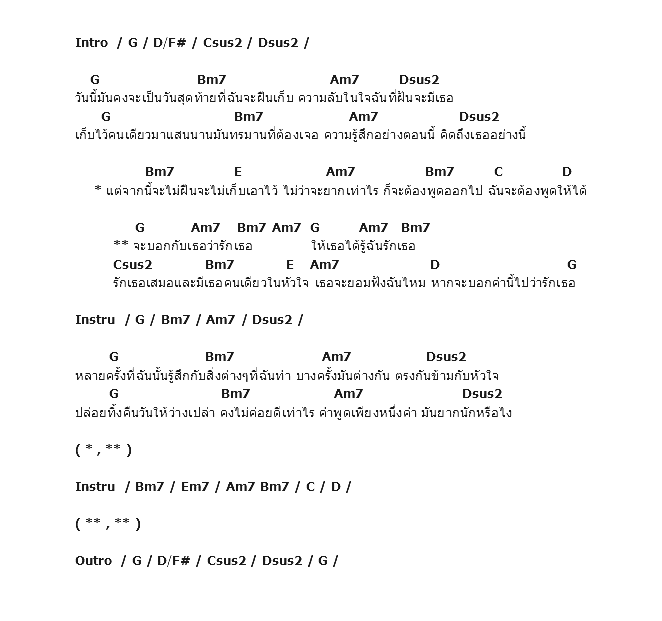 Intro / G / D/F# / Csus2 / Dsus2 /

G Bm7 Am7 Dsus2
วันนี้มันคงจะเป็นวันสุดท้ายที่ฉันจะฝืนเก็บ ความลับในใจฉันที่ฝันจะมีเธอ
G Bm7 Am7 Dsus2
เก็บไว้คนเดียวมาแสนนานมันทรมานที่ต้องเจอ ความรู้สึกอย่างตอนนี้ คิดถึงเธออย่างนี้

Bm7 E Am7 Bm7 C D
* แต่จากนี้จะไม่ฝืนจะไม่เก็บเอาไว้ ไม่ว่าจะยากเท่าไร ก็จะต้องพูดออกไป ฉันจะต้องพูดให้ได้

G Am7 Bm7 Am7 G Am7 Bm7
** จะบอกกับเธอว่ารักเธอ ให้เธอได้รู้ฉันรักเธอ
Csus2 Bm7 E Am7 D G
รักเธอเสมอและมีเธอคนเดียวในหัวใจ เธอจะยอมฟังฉันไหม หากจะบอกคำนี้ไปว่ารักเธอ

Instru / G / Bm7 / Am7 / Dsus2 /

G Bm7 Am7 Dsus2
หลายครั้งที่ฉันนั้นรู้สึกกับสิ่งต่างๆที่ฉันทำ บางครั้งมันต่างกัน ตรงกันข้ามกับหัวใจ
G Bm7 Am7 Dsus2
ปล่อยทิ้งคืนวันให้ว่างเปล่า คงไม่ค่อยดีเท่าไร คำพูดเพียงหนึ่งคำ มันยากนักหรือไง

( * , ** )

Instru / Bm7 / Em7 / Am7 Bm7 / C / D /

( ** , ** )

Outro / G / D/F# / Csus2 / Dsus2 / G /